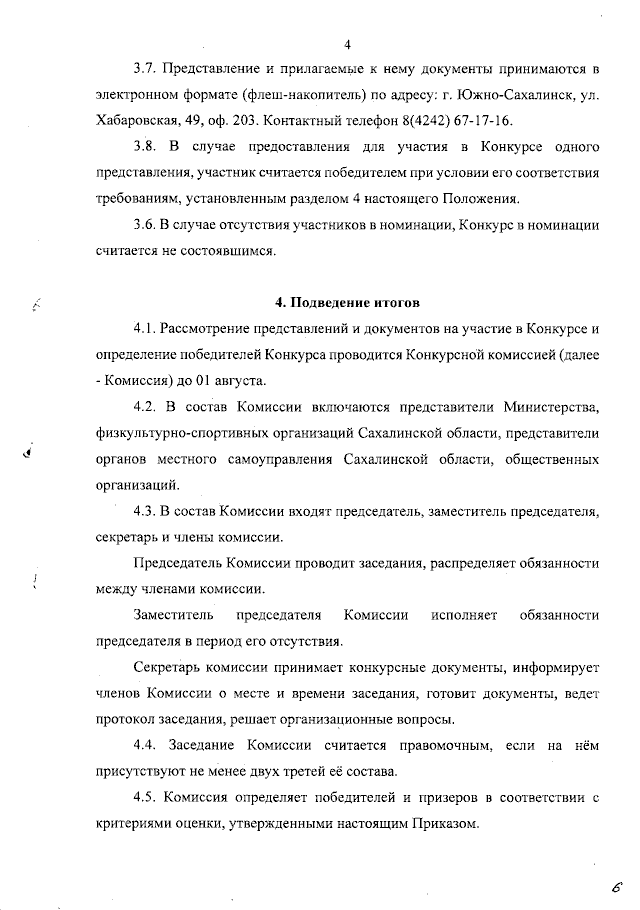 4

3.7. Представление и прилагаемые к нему документы принимаются в электронном формате (флеш-накопитель) по адресу: г. Южно-Сахалинск, ул. Хабаровская, 49, оф. 203. Контактный телефон 8(4242) 67-17-16.

3.8. В случае предоставления для участия в Конкурсе одного представления, участник считается победителем при условии его соответствия требованиям, установленным разделом 4 настоящего Положения.

3.6. В случае отсутствия участников в номинации, Конкурс в номинации считается не состоявшимся.

4. Подведение итогов

4.1. Рассмотрение представлений и документов на участие в Конкурсе и определение победителей Конкурса проводится Конкурсной комиссией (далее - Комиссия) до 01 августа.

4.2. В состав Комиссии включаются представители Министерства, физкультурно-спортивных организаций Сахалинской области, представители органов местного самоуправления Сахалинской области, общественных организаций.

4.3. В состав Комиссии входят председатель, заместитель председателя, секретарь и члены комиссии.

Председатель Комиссии проводит заседания, распределяет обязанности между членами комиссии.

Заместитель председателя Комиссии исполняет обязанности председателя в период его отсутствия.

Секретарь комиссии принимает конкурсные документы, информирует членов Комиссии о месте и времени заседания, готовит документы, ведет протокол заседания, решает организационные вопросы.

4.4. Заседание Комиссии считается правомочным, если на нём присутствуют не менее двух третей её состава.

4.5. Комиссия определяет победителей и призеров в соответствии с критериями оценки, утвержденными настоящим Приказом.

6